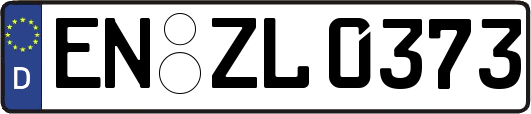 D
EN ZL 0373